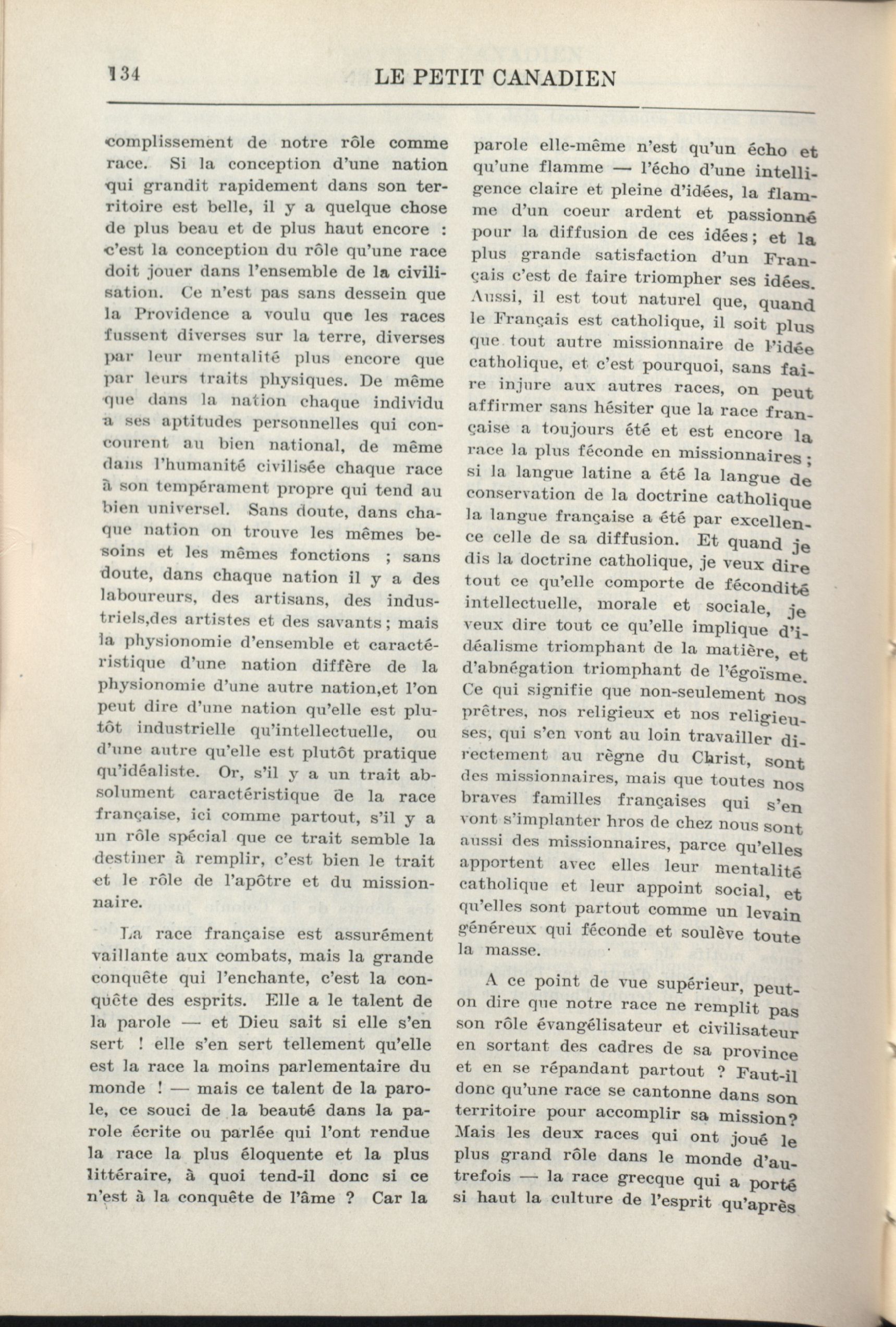 134 LE PETIT CANADIEN

complissement de notre rôle comme race. Si la conception d'une nation qui grandit rapidement dans son territoire est belle, il y a quelque chose de plus beau et de plus haut encore : c'est la conception du rôle qu'une race doit jouer dans l'ensemble de la civilisation. Ce n'est pas sans dessein que la Providence a voulu que les races fussent diverses sur la terre, diverses par leur mentalité plus encore que par leurs traits physiques. De même que dans la nation chaque individu a ses aptitudes personnelles qui concourent au bien national, de même dans l'humanité civilisée chaque race à son tempérament propre qui tend au bien universel. Sans doute, dans chaque nation on trouve les mêmes besoins et les mêmes fonctions ; sans doute, dans chaque nation il y a des laboureurs, des artisans, des industriels,des artistes et des savants ; mais la physionomie d'ensemble et caractéristique d'une nation diffère de la physionomie d'une autre nation,et l'on peut dire d'une nation qu'elle est plutôt industrielle qu'intellectuelle, ou d'une autre qu'elle est plutôt pratique qu'idéaliste. Or, s'il y a un trait absolument caractéristique de la race française, ici comme partout, s'il y a un rôle spécial que ce trait semble la destiner à remplir, c'est bien le trait et le rôle de l'apôtre et du missionnaire.

La race française est assurément vaillante aux combats, mais la grande conquête qui l'enchante, c'est la conquête des esprits. Elle a le talent de la parole — et Dieu sait si elle s'en sert ! elle s'en sert tellement qu'elle est la race la moins parlementaire du monde ! — mais ce talent de la parole, ce souci de la beauté dans la parole écrite ou parlée qui l'ont rendue la race la plus éloquente et la plus littéraire, à quoi tend-il donc si ce n'est à la conquête de l'âme ? Car la parole elle-même n'est qu'un écho et qu'une flamme — l'écho d'une intelligence claire et pleine d'idées, la flamme d'un coeur ardent et passionné pour la diffusion de ces idées ; et la plus grande satisfaction d'un Français c'est de faire triompher ses idées. Aussi, il est tout naturel que, quand le Français est catholique, il soit plus que tout autre missionnaire de l'idée catholique, et c'est pourquoi, sans faire injure aux autres races, on peut affirmer sans hésiter que la race française a toujours été et est encore la race la plus féconde en missionnaires ; si la langue latine a été la langue de conservation de la doctrine catholique la langue française a été par excellence celle de sa diffusion. Et quand je dis la doctrine catholique, je veux dire tout ce qu'elle comporte de fécondité intellectuelle, morale et sociale, je veux dire tout ce qu'elle implique d'idéalisme triomphant de la matière, et d'abnégation triomphant de l'égoïsme. Ce qui signifie que non-seulement nos prêtres, nos religieux et nos religieuses, qui s'en vont au loin travailler directement au règne du Christ, sont des missionnaires, mais que toutes nos braves familles françaises qui s'en vont s'implanter hros de chez nous sont aussi des missionnaires, parce qu'elles apportent avec elles leur mentalité catholique et leur appoint social, et qu'elles sont partout comme un levain généreux qui féconde et soulève toute la masse.

A ce point de vue supérieur, peut-on dire que notre race ne remplit pas son rôle évangélisateur et civilisateur en sortant des cadres de sa province et en se répandant partout ? Faut-il donc qu'une race se cantonne dans son territoire pour accomplir sa mission? Mais les deux races qui ont joué le plus grand rôle dans le monde d'autrefois — la race grecque qui a porté si haut la culture de l'esprit qu'après